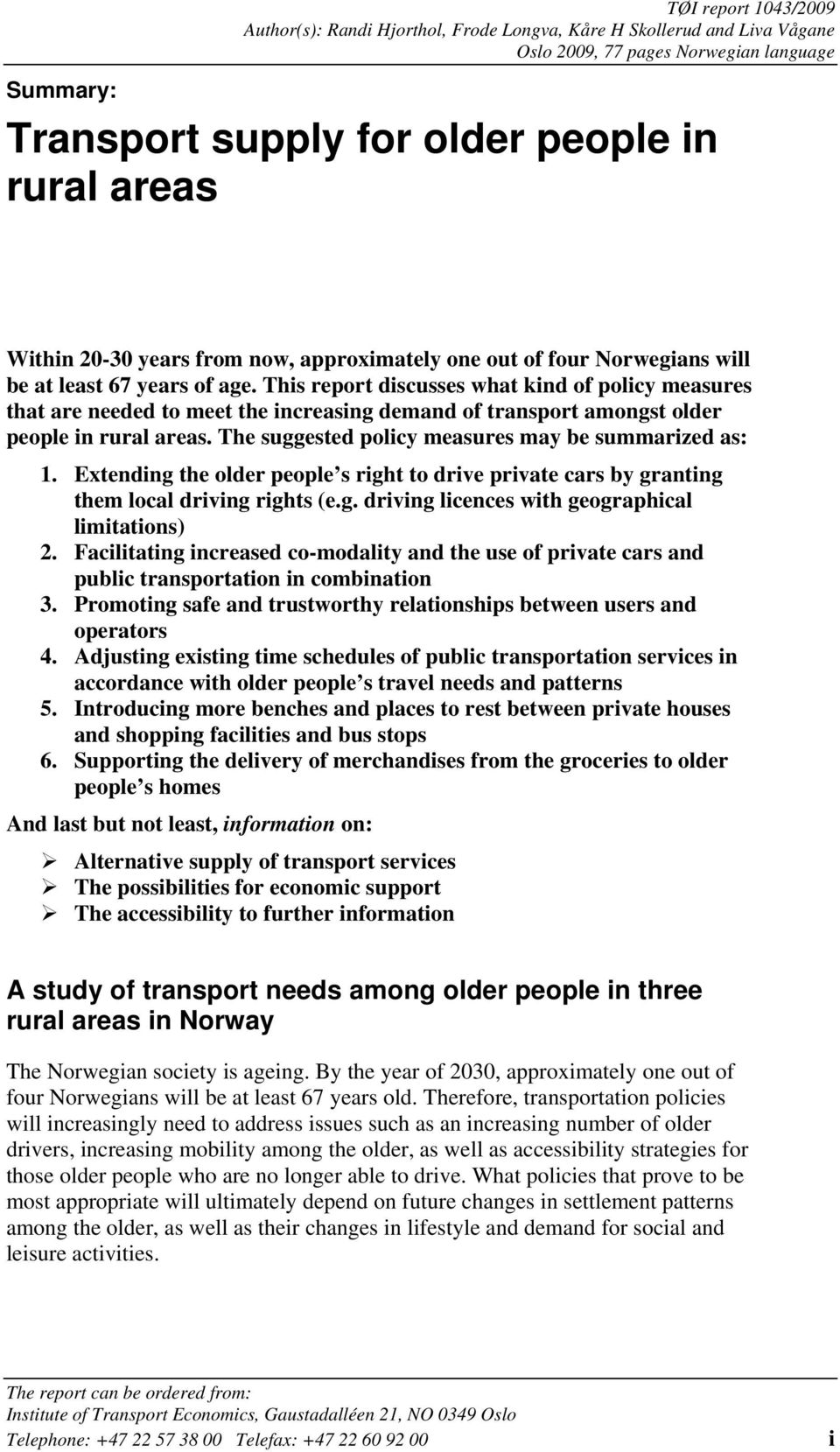 TØI report 1043/2009
Author(s): Randi Hjorthol, Frode Longva, Kåre H Skollerud and Liva Vågane
Oslo 2009, 77 pages Norwegian language

Summary:

Transport supply for older people in rural areas

Within 20-30 years from now, approximately one out of four Norwegians will be at least 67 years of age. This report discusses what kind of policy measures that are needed to meet the increasing demand of transport amongst older people in rural areas. The suggested policy measures may be summarized as:

1. Extending the older people s right to drive private cars by granting them local driving rights (e.g. driving licences with geographical limitations)
2. Facilitating increased co-modality and the use of private cars and public transportation in combination
3. Promoting safe and trustworthy relationships between users and operators
4. Adjusting existing time schedules of public transportation services in accordance with older people s travel needs and patterns
5. Introducing more benches and places to rest between private houses and shopping facilities and bus stops
6. Supporting the delivery of merchandises from the groceries to older people s homes

And last but not least, information on:

➢ Alternative supply of transport services
➢ The possibilities for economic support
➢ The accessibility to further information

A study of transport needs among older people in three rural areas in Norway

The Norwegian society is ageing. By the year of 2030, approximately one out of four Norwegians will be at least 67 years old. Therefore, transportation policies will increasingly need to address issues such as an increasing number of older drivers, increasing mobility among the older, as well as accessibility strategies for those older people who are no longer able to drive. What policies that prove to be most appropriate will ultimately depend on future changes in settlement patterns among the older, as well as their changes in lifestyle and demand for social and leisure activities.

The report can be ordered from:
Institute of Transport Economics, Gaustadalléen 21, NO 0349 Oslo
Telephone: +47 22 57 38 00 Telefax: +47 22 60 92 00 i